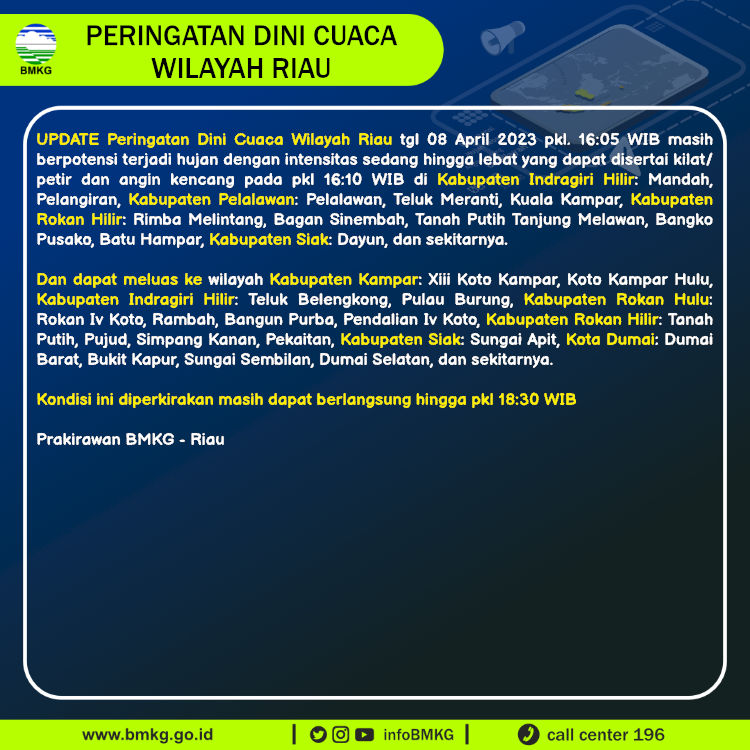 BMKG

PERINGATAN DINI CUACA WILAYAH RIAU

UPDATE Peringatan Dini Cuaca Wilayah Riau tgl 08 April 2023 pkl. 16:05 WIB masih berpotensi terjadi hujan dengan intensitas sedang hingga lebat yang dapat disertai kilat/ petir dan angin kencang pada pkl 16:10 WIB di Kabupaten Indragiri Hilir: Mandah, Pelangiran, Kabupaten Pelalawan: Pelalawan, Teluk Meranti, Kuala Kampar, Kabupaten Rokan Hilir: Rimba Melintang, Bagan Sinembah, Tanah Putih Tanjung Melawan, Bangko Pusako, Batu Hampar, Kabupaten Siak: Dayun, dan sekitarnya.

Dan dapat meluas ke wilayah Kabupaten Kampar: Xiii Koto Kampar, Koto Kampar Hulu, Kabupaten Indragiri Hilir: Teluk Belengkong, Pulau Burung, Kabupaten Rokan Hulu: Rokan Iv Koto, Rambah, Bangun Purba, Pendalian Iv Koto, Kabupaten Rokan Hilir: Tanah Putih, Pujud, Simpang Kanan, Pekaitan, Kabupaten Siak: Sungai Apit, Kota Dumai: Dumai Barat, Bukit Kapur, Sungai Sembilan, Dumai Selatan, dan sekitarnya.

Kondisi ini diperkirakan masih dapat berlangsung hingga pkl 18:30 WIB

Prakirawan BMKG - Riau

www.bmkg.go.id | infoBMKG | call center 196